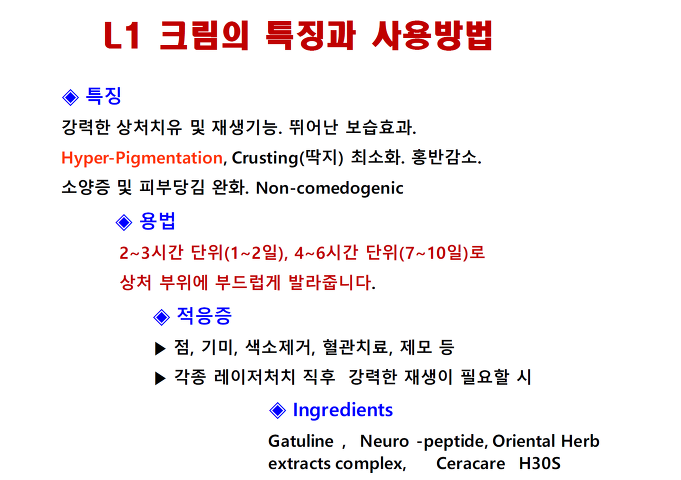 L1 크림의 특징과 사용방법

◈ 특징

강력한 상처치유 및 재생기능. 뛰어난 보습효과.

Hyper-Pigmentation, Crusting(딱지) 최소화. 홍반감소.

소양증 및 피부당김 완화. Non-comedogenic

◈ 용법

2~3시간 단위(1~2일), 4~6시간 단위(7~10일)로

상처 부위에 부드럽게 발라줍니다.

◈ 적응증

▶ 점, 기미, 색소제거, 혈관치료, 제모 등

▶ 각종 레이저처치 직후 강력한 재생이 필요할 시

◈ Ingredients

Gatuline , Neuro -peptide, Oriental Herb extracts complex, Ceracare H30S